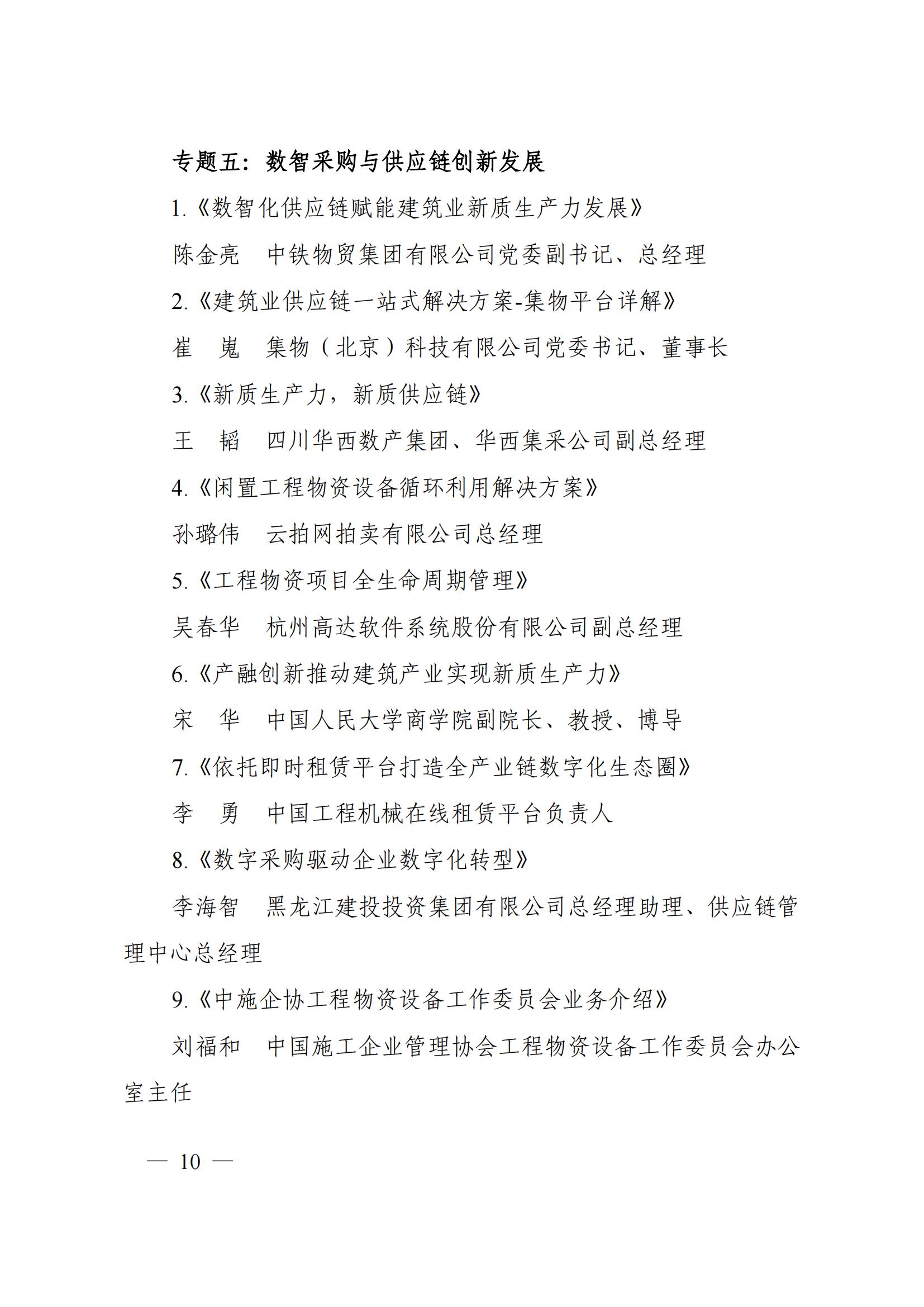 专题五：数智采购与供应链创新发展

1.《数智化供应链赋能建筑业新质生产力发展》

陈金亮　中铁物贸集团有限公司党委副书记、总经理

2.《建筑业供应链一站式解决方案-集物平台详解》

崔　嵬　集物（北京）科技有限公司党委书记、董事长

3.《新质生产力，新质供应链》

王　韬　四川华西数产集团、华西集采公司副总经理

4.《闲置工程物资设备循环利用解决方案》

孙璐伟　云拍网拍卖有限公司总经理

5.《工程物资项目全生命周期管理》

吴春华　杭州高达软件系统股份有限公司副总经理

6.《产融创新推动建筑产业实现新质生产力》

宋　华　中国人民大学商学院副院长、教授、博导

7.《依托即时租赁平台打造全产业链数字化生态圈》

李　勇　中国工程机械在线租赁平台负责人

8.《数字采购驱动企业数字化转型》

李海智　黑龙江建投投资集团有限公司总经理助理、供应链管理中心总经理

9.《中施企协工程物资设备工作委员会业务介绍》

刘福和　中国施工企业管理协会工程物资设备工作委员会办公室主任

— 10 —